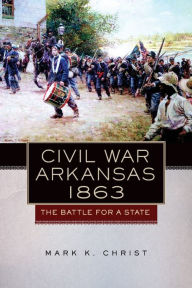 CIVIL WAR ARKANSAS 1863

THE BATTLE FOR A STATE

MARK K. CHRIST